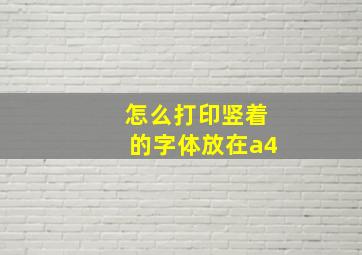 怎么打印竖着的字体放在a4